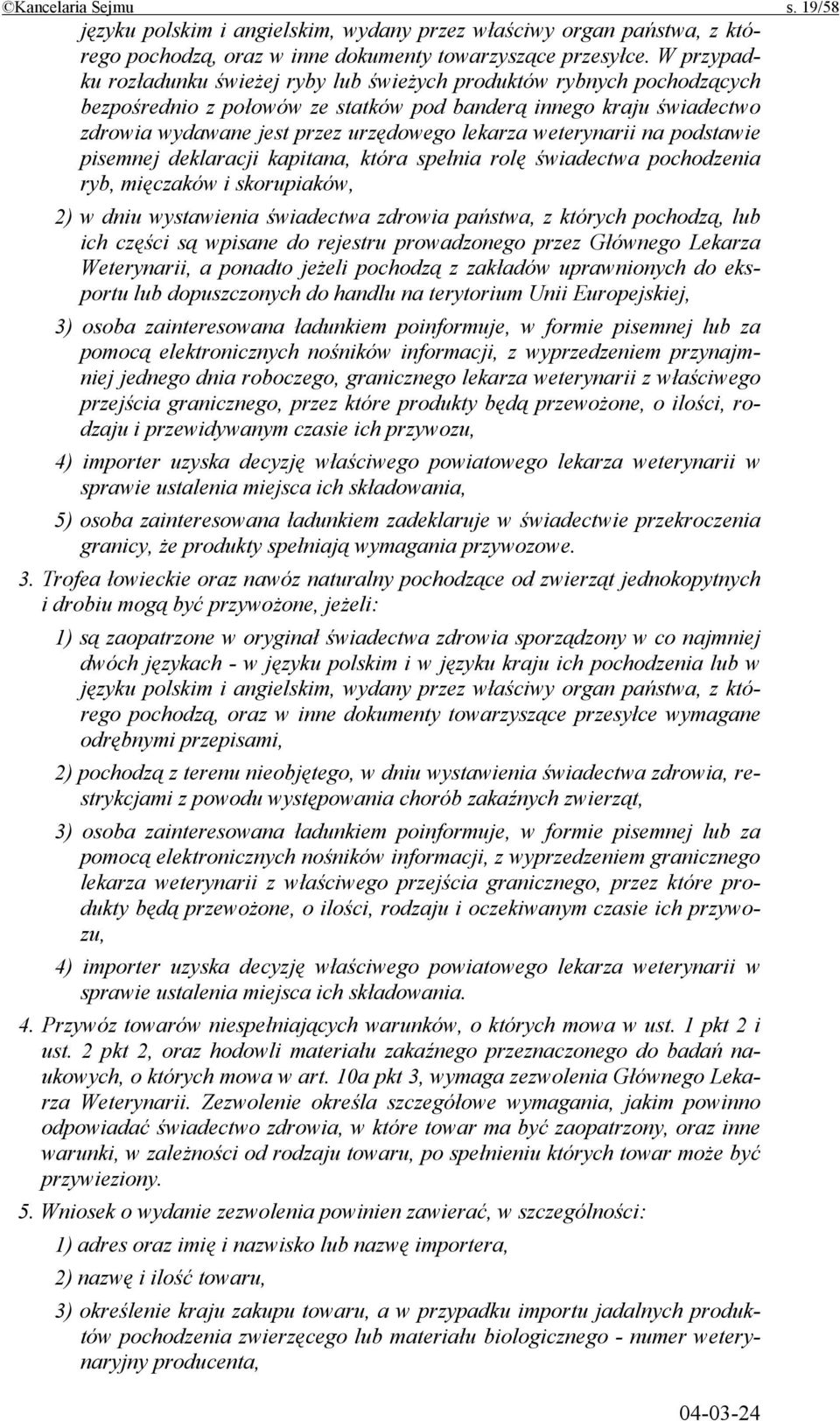 ©Kancelaria Sejmu s. 19/58

języku polskim i angielskim, wydany przez właściwy organ państwa, z którego pochodzą, oraz w inne dokumenty towarzyszące przesyłce. W przypadku rozładunku świeżej ryby lub świeżych produktów rybnych pochodzących bezpośrednio z połowów ze statków pod banderą innego kraju świadectwo zdrowia wydawane jest przez urzędowego lekarza weterynarii na podstawie pisemnej deklaracji kapitana, która spełnia rolę świadectwa pochodzenia ryb, mięczaków i skorupiaków,

2) w dniu wystawienia świadectwa zdrowia państwa, z których pochodzą, lub ich części są wpisane do rejestru prowadzonego przez Głównego Lekarza Weterynarii, a ponadto jeżeli pochodzą z zakładów uprawnionych do eksportu lub dopuszczonych do handlu na terytorium Unii Europejskiej,

3) osoba zainteresowana ładunkiem poinformuje, w formie pisemnej lub za pomocą elektronicznych nośników informacji, z wyprzedzeniem przynajmniej jednego dnia roboczego, granicznego lekarza weterynarii z właściwego przejścia granicznego, przez które produkty będą przewożone, o ilości, rodzaju i przewidywanym czasie ich przywozu,

4) importer uzyska decyzję właściwego powiatowego lekarza weterynarii w sprawie ustalenia miejsca ich składowania,

5) osoba zainteresowana ładunkiem zadeklaruje w świadectwie przekroczenia granicy, że produkty spełniają wymagania przywozowe.

3. Trofea łowieckie oraz nawóz naturalny pochodzące od zwierząt jednokopytnych i drobiu mogą być przywożone, jeżeli:

1) są zaopatrzone w oryginał świadectwa zdrowia sporządzony w co najmniej dwóch językach - w języku polskim i w języku kraju ich pochodzenia lub w języku polskim i angielskim, wydany przez właściwy organ państwa, z którego pochodzą, oraz w inne dokumenty towarzyszące przesyłce wymagane odrębnymi przepisami,

2) pochodzą z terenu nieobjętego, w dniu wystawienia świadectwa zdrowia, restrykcjami z powodu występowania chorób zakaźnych zwierząt,

3) osoba zainteresowana ładunkiem poinformuje, w formie pisemnej lub za pomocą elektronicznych nośników informacji, z wyprzedzeniem granicznego lekarza weterynarii z właściwego przejścia granicznego, przez które produkty będą przewożone, o ilości, rodzaju i oczekiwanym czasie ich przywozu,

4) importer uzyska decyzję właściwego powiatowego lekarza weterynarii w sprawie ustalenia miejsca ich składowania.

4. Przywóz towarów niespełniających warunków, o których mowa w ust. 1 pkt 2 i ust. 2 pkt 2, oraz hodowli materiału zakaźnego przeznaczonego do badań naukowych, o których mowa w art. 10a pkt 3, wymaga zezwolenia Głównego Lekarza Weterynarii. Zezwolenie określa szczegółowe wymagania, jakim powinno odpowiadać świadectwo zdrowia, w które towar ma być zaopatrzony, oraz inne warunki, w zależności od rodzaju towaru, po spełnieniu których towar może być przywieziony.

5. Wniosek o wydanie zezwolenia powinien zawierać, w szczególności:

1) adres oraz imię i nazwisko lub nazwę importera,

2) nazwę i ilość towaru,

3) określenie kraju zakupu towaru, a w przypadku importu jadalnych produktów pochodzenia zwierzęcego lub materiału biologicznego - numer weterynaryjny producenta,

04-03-24